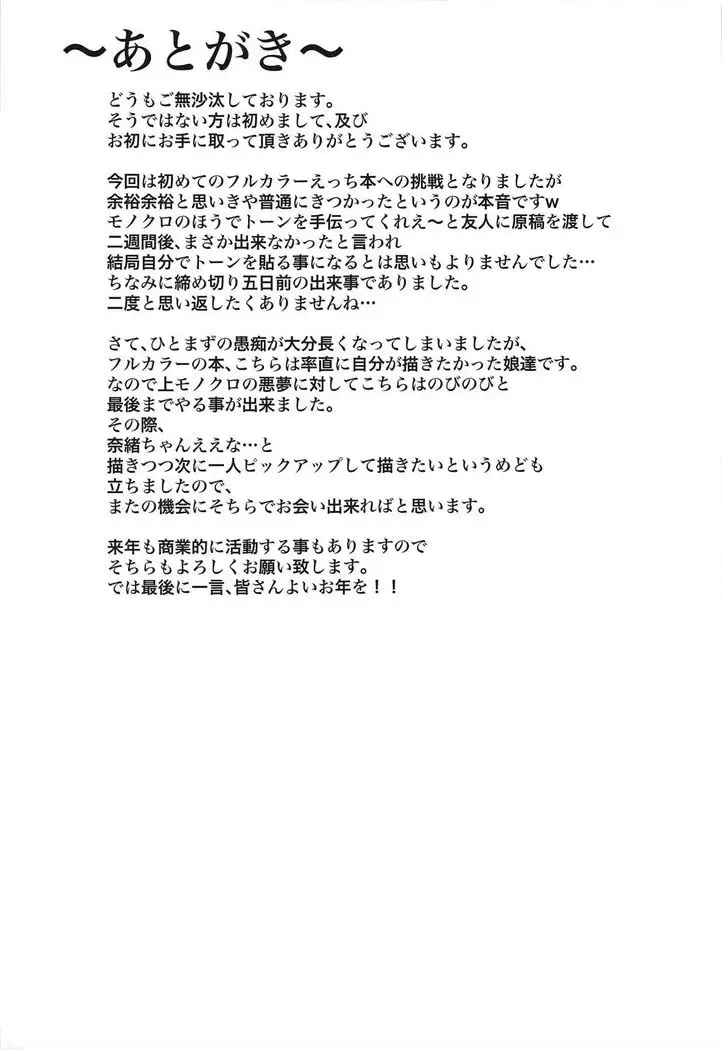 ～あとがき～

どうもご無沙汰しております。
そうではない方は初めまして、及び
お初にお手に取って頂きありがとうございます。

今回は初めてのフルカラーえっち本への挑戦となりましたが
余裕余裕と思いきや普通にきつかったというのが本音ですw
モノクロのほうでトーンを手伝ってくれえ～と友人に原稿を渡して
二週間後、まさか出来なかったと言われ
結局自分でトーンを貼る事になるとは思いもよりませんでした…
ちなみに締め切り五日前の出来事でありました。
二度と思い返したくありませんね…

さて、ひとまずの愚痴が大分長くなってしまいましたが、
フルカラーの本、こちらは率直に自分が描きたかった娘達です。
なので上モノクロの悪夢に対してこちらはのびのびと
最後までやる事が出来ました。
その際、
奈緒ちゃんええな…と
描きつつ次に一人ピックアップして描きたいというめども
立ちましたので、
またの機会にそちらでお会い出来ればと思います。

来年も商業的に活動する事もありますので
そちらもよろしくお願い致します。
では最後に一言、皆さんよいお年を！！